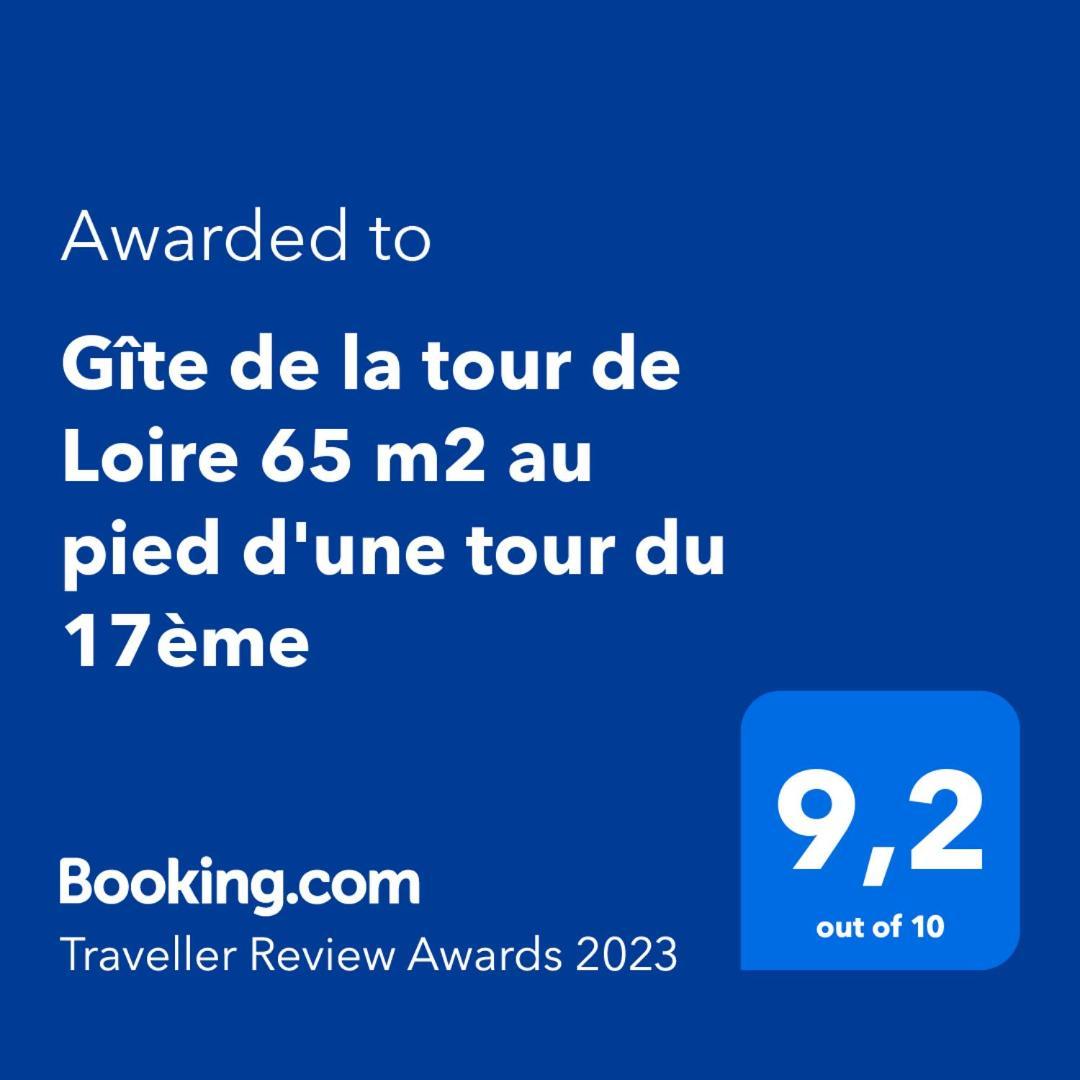 Awarded to

Gîte de la tour de Loire 65 m2 au pied d'une tour du 17ème

Booking.com
Traveller Review Awards 2023

9,2
out of 10